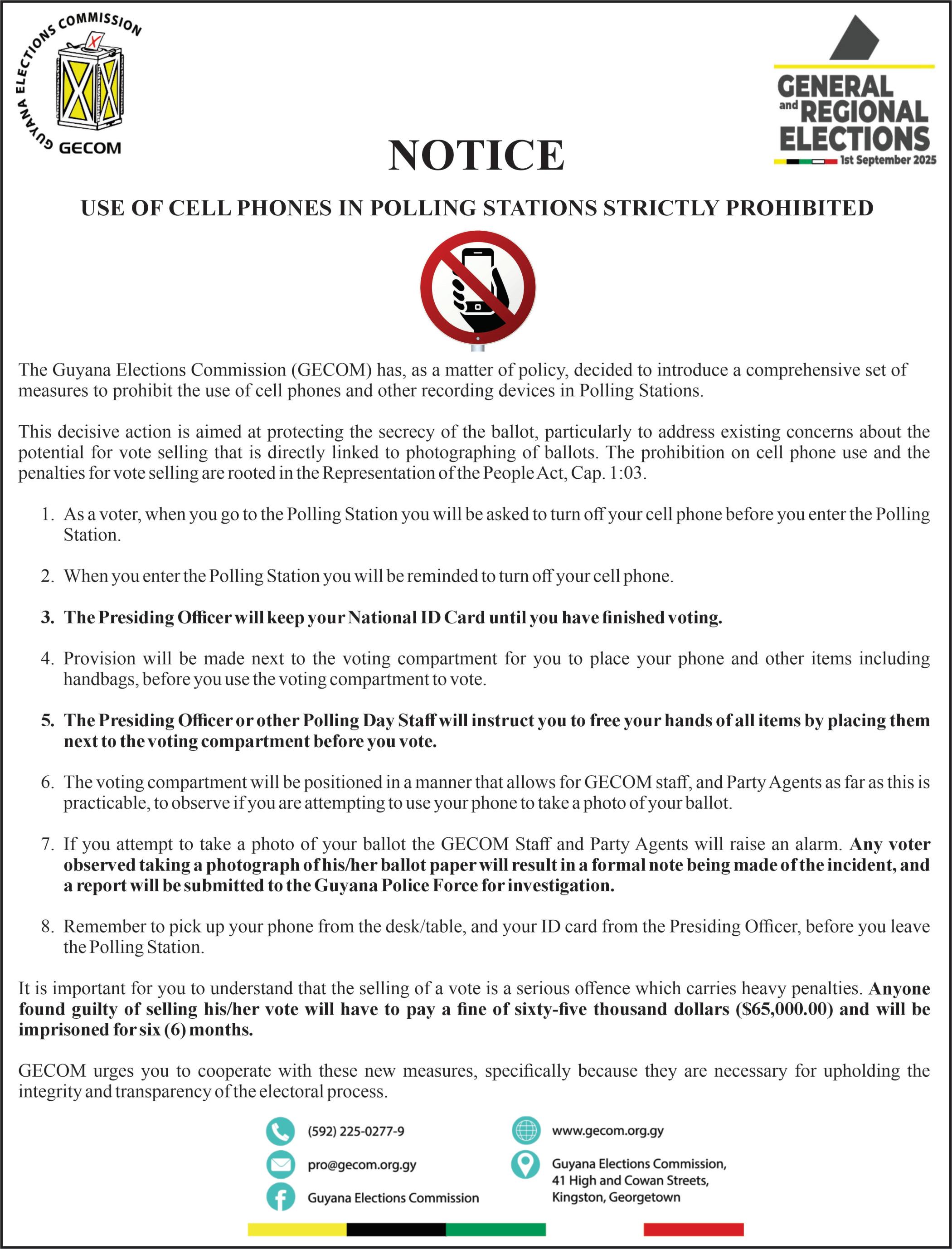 GUYANA ELECTIONS COMMISSION
GECOM

GENERAL and REGIONAL ELECTIONS
1st September 2025

NOTICE

USE OF CELL PHONES IN POLLING STATIONS STRICTLY PROHIBITED

The Guyana Elections Commission (GECOM) has, as a matter of policy, decided to introduce a comprehensive set of measures to prohibit the use of cell phones and other recording devices in Polling Stations.

This decisive action is aimed at protecting the secrecy of the ballot, particularly to address existing concerns about the potential for vote selling that is directly linked to photographing of ballots. The prohibition on cell phone use and the penalties for vote selling are rooted in the Representation of the People Act, Cap. 1:03.

1. As a voter, when you go to the Polling Station you will be asked to turn off your cell phone before you enter the Polling Station.

2. When you enter the Polling Station you will be reminded to turn off your cell phone.

3. The Presiding Officer will keep your National ID Card until you have finished voting.

4. Provision will be made next to the voting compartment for you to place your phone and other items including handbags, before you use the voting compartment to vote.

5. The Presiding Officer or other Polling Day Staff will instruct you to free your hands of all items by placing them next to the voting compartment before you vote.

6. The voting compartment will be positioned in a manner that allows for GECOM staff, and Party Agents as far as this is practicable, to observe if you are attempting to use your phone to take a photo of your ballot.

7. If you attempt to take a photo of your ballot the GECOM Staff and Party Agents will raise an alarm. Any voter observed taking a photograph of his/her ballot paper will result in a formal note being made of the incident, and a report will be submitted to the Guyana Police Force for investigation.

8. Remember to pick up your phone from the desk/table, and your ID card from the Presiding Officer, before you leave the Polling Station.

It is important for you to understand that the selling of a vote is a serious offence which carries heavy penalties. Anyone found guilty of selling his/her vote will have to pay a fine of sixty-five thousand dollars ($65,000.00) and will be imprisoned for six (6) months.

GECOM urges you to cooperate with these new measures, specifically because they are necessary for upholding the integrity and transparency of the electoral process.

(592) 225-0277-9
pro@gecom.org.gy
Guyana Elections Commission
www.gecom.org.gy
Guyana Elections Commission,
41 High and Cowan Streets,
Kingston, Georgetown